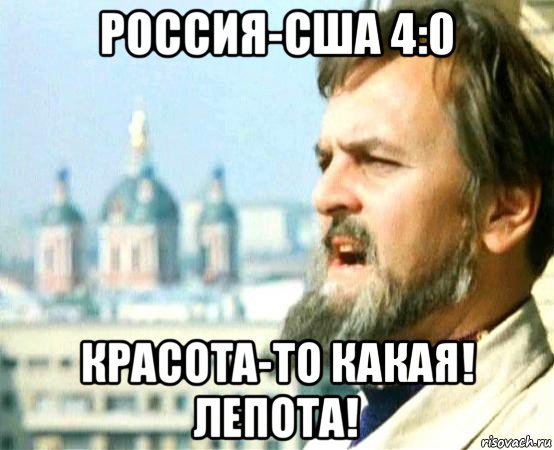 РОССИЯ-США 4:0

КРАСОТА-ТО КАКАЯ! ЛЕПОТА!

risovach.ru